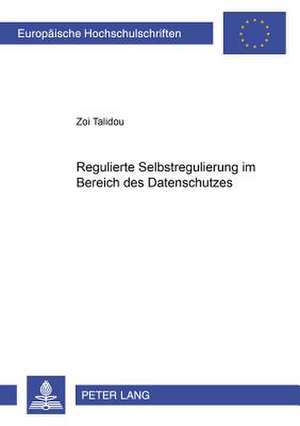 Europäische Hochschulschriften

Zoi Talidou

Regulierte Selbstregulierung im Bereich des Datenschutzes

PETER LANG